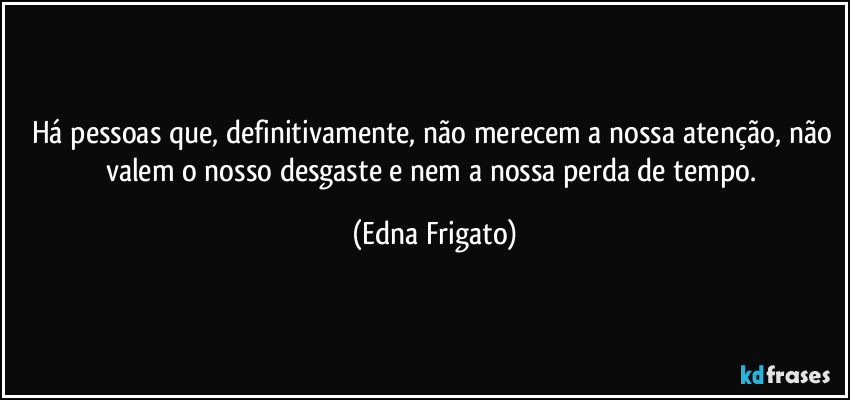 Há pessoas que, definitivamente, não merecem a nossa atenção, não valem o nosso desgaste e nem a nossa perda de tempo.

(Edna Frigato)

kdfrases